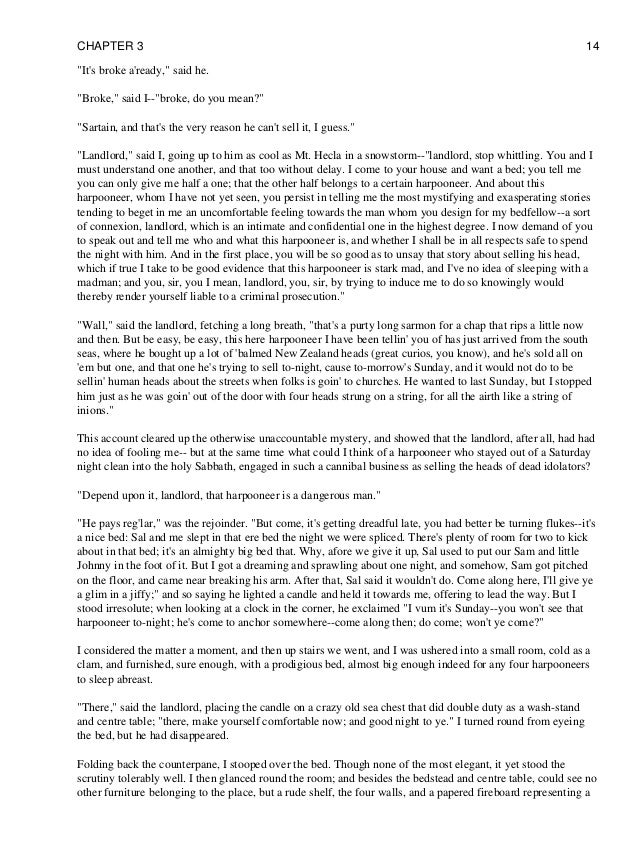 CHAPTER 3 14

"It's broke a'ready," said he.

"Broke," said I--"broke, do you mean?"

"Sartain, and that's the very reason he can't sell it, I guess."

"Landlord," said I, going up to him as cool as Mt. Hecla in a snowstorm--"landlord, stop whittling. You and I must understand one another, and that too without delay. I come to your house and want a bed; you tell me you can only give me half a one; that the other half belongs to a certain harpooneer. And about this harpooneer, whom I have not yet seen, you persist in telling me the most mystifying and exasperating stories tending to beget in me an uncomfortable feeling towards the man whom you design for my bedfellow--a sort of connexion, landlord, which is an intimate and confidential one in the highest degree. I now demand of you to speak out and tell me who and what this harpooneer is, and whether I shall be in all respects safe to spend the night with him. And in the first place, you will be so good as to unsay that story about selling his head, which if true I take to be good evidence that this harpooneer is stark mad, and I've no idea of sleeping with a madman; and you, sir, you I mean, landlord, you, sir, by trying to induce me to do so knowingly would thereby render yourself liable to a criminal prosecution."

"Wall," said the landlord, fetching a long breath, "that's a purty long sarmon for a chap that rips a little now and then. But be easy, be easy, this here harpooneer I have been tellin' you of has just arrived from the south seas, where he bought up a lot of 'balmed New Zealand heads (great curios, you know), and he's sold all on 'em but one, and that one he's trying to sell to-night, cause to-morrow's Sunday, and it would not do to be sellin' human heads about the streets when folks is goin' to churches. He wanted to last Sunday, but I stopped him just as he was goin' out of the door with four heads strung on a string, for all the airth like a string of inions."

This account cleared up the otherwise unaccountable mystery, and showed that the landlord, after all, had had no idea of fooling me-- but at the same time what could I think of a harpooneer who stayed out of a Saturday night clean into the holy Sabbath, engaged in such a cannibal business as selling the heads of dead idolators?

"Depend upon it, landlord, that harpooneer is a dangerous man."

"He pays reg'lar," was the rejoinder. "But come, it's getting dreadful late, you had better be turning flukes--it's a nice bed: Sal and me slept in that ere bed the night we were spliced. There's plenty of room for two to kick about in that bed; it's an almighty big bed that. Why, afore we give it up, Sal used to put our Sam and little Johnny in the foot of it. But I got a dreaming and sprawling about one night, and somehow, Sam got pitched on the floor, and came near breaking his arm. After that, Sal said it wouldn't do. Come along here, I'll give ye a glim in a jiffy;" and so saying he lighted a candle and held it towards me, offering to lead the way. But I stood irresolute; when looking at a clock in the corner, he exclaimed "I vum it's Sunday--you won't see that harpooneer to-night; he's come to anchor somewhere--come along then; do come; won't ye come?"

I considered the matter a moment, and then up stairs we went, and I was ushered into a small room, cold as a clam, and furnished, sure enough, with a prodigious bed, almost big enough indeed for any four harpooneers to sleep abreast.

"There," said the landlord, placing the candle on a crazy old sea chest that did double duty as a wash-stand and centre table; "there, make yourself comfortable now; and good night to ye." I turned round from eyeing the bed, but he had disappeared.

Folding back the counterpane, I stooped over the bed. Though none of the most elegant, it yet stood the scrutiny tolerably well. I then glanced round the room; and besides the bedstead and centre table, could see no other furniture belonging to the place, but a rude shelf, the four walls, and a papered fireboard representing a